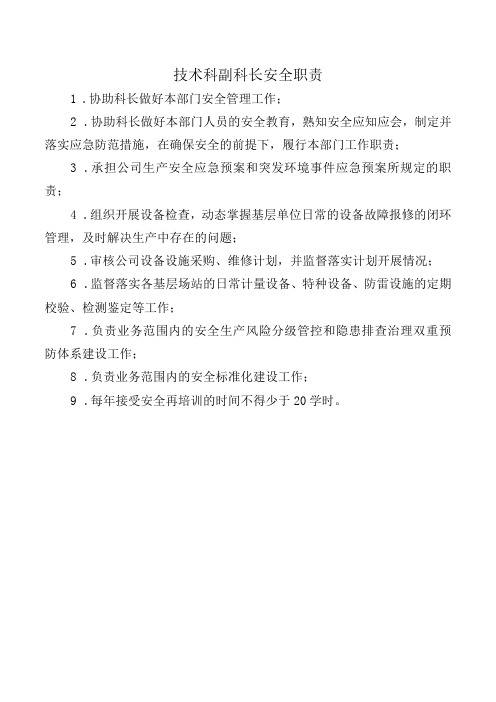 技术科副科长安全职责

1．协助科长做好本部门安全管理工作；

2．协助科长做好本部门人员的安全教育，熟知安全应知应会，制定并落实应急防范措施，在确保安全的前提下，履行本部门工作职责；

3．承担公司生产安全应急预案和突发环境事件应急预案所规定的职责；

4．组织开展设备检查，动态掌握基层单位日常的设备故障报修的闭环管理，及时解决生产中存在的问题；

5．审核公司设备设施采购、维修计划，并监督落实计划开展情况；

6．监督落实各基层场站的日常计量设备、特种设备、防雷设施的定期校验、检测鉴定等工作；

7．负责业务范围内的安全生产风险分级管控和隐患排查治理双重预防体系建设工作；

8．负责业务范围内的安全标准化建设工作；

9．每年接受安全再培训的时间不得少于20学时。